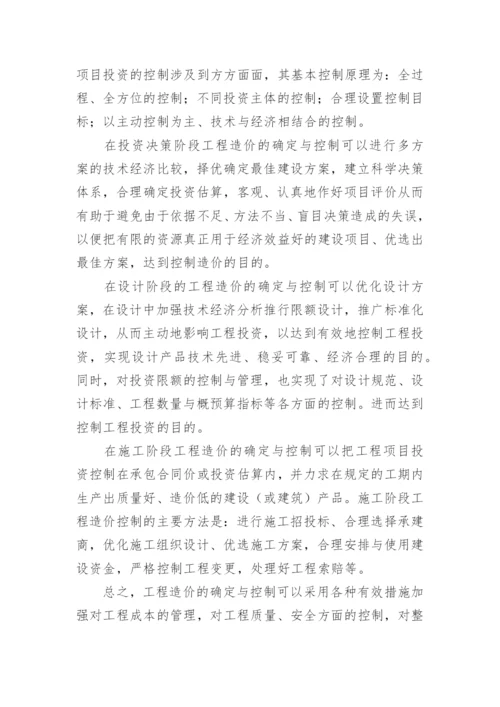 项目投资的控制涉及到方方面面，其基本控制原理为：全过程、全方位的控制；不同投资主体的控制；合理设置控制目标；以主动控制为主、技术与经济相结合的控制。

在投资决策阶段工程造价的确定与控制可以进行多方案的技术经济比较，择优确定最佳建设方案，建立科学决策体系，合理确定投资估算，客观、认真地作好项目评价从而有助于避免由于依据不足、方法不当、盲目决策造成的失误，以便把有限的资源真正用于经济效益好的建设项目、优选出最佳方案，达到控制造价的目的。

在设计阶段的工程造价的确定与控制可以优化设计方案，在设计中加强技术经济分析推行限额设计，推广标准化设计，从而主动地影响工程投资，以达到有效地控制工程投资，实现设计产品技术先进、稳妥可靠、经济合理的目的。同时，对投资限额的控制与管理，也实现了对设计规范、设计标准、工程数量与概预算指标等各方面的控制。进而达到控制工程投资的目的。

在施工阶段工程造价的确定与控制可以把工程项目投资控制在承包合同价或投资估算内，并力求在规定的工期内生产出质量好、造价低的建设（或建筑）产品。施工阶段工程造价控制的主要方法是：进行施工招投标、合理选择承建商，优化施工组织设计、优选施工方案，合理安排与使用建设资金，严格控制工程变更，处理好工程索赔等。

总之，工程造价的确定与控制可以采用各种有效措施加强对工程成本的管理，对工程质量、安全方面的控制，对整